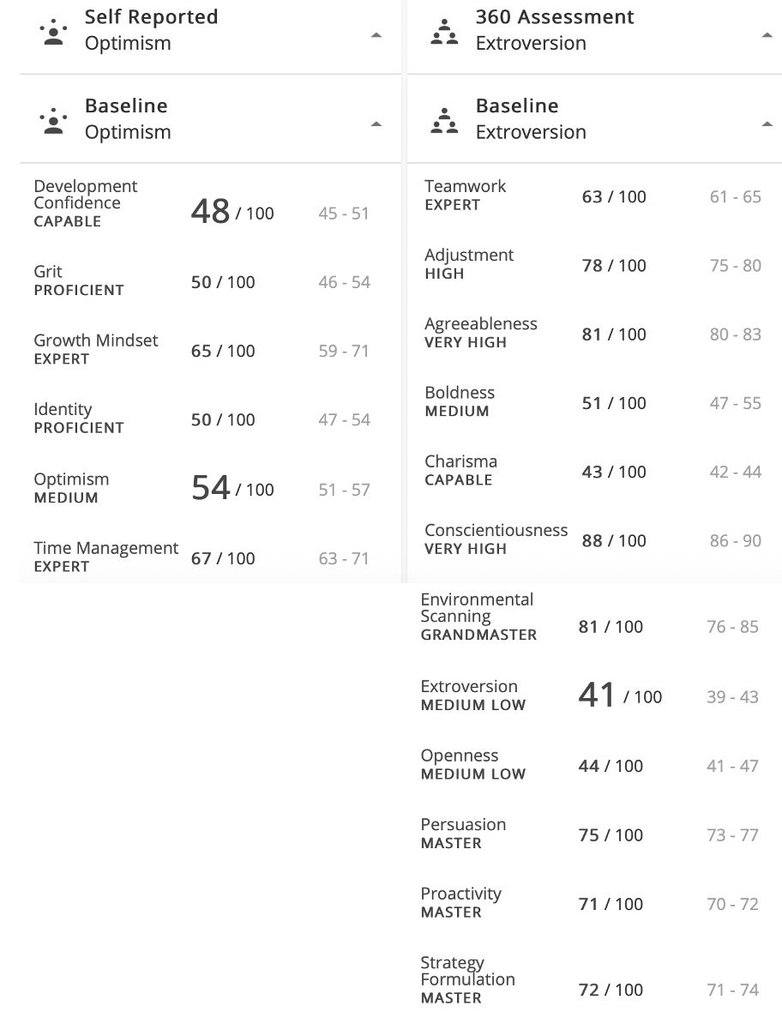 Self Reported
Optimism

Baseline
Optimism

| | | |
|---|---|---|
| Development Confidence CAPABLE | 48 / 100 | 45 - 51 |
| Grit PROFICIENT | 50 / 100 | 46 - 54 |
| Growth Mindset EXPERT | 65 / 100 | 59 - 71 |
| Identity PROFICIENT | 50 / 100 | 47 - 54 |
| Optimism MEDIUM | 54 / 100 | 51 - 57 |
| Time Management EXPERT | 67 / 100 | 63 - 71 |

360 Assessment
Extroversion

Baseline
Extroversion

| | | |
|---|---|---|
| Teamwork EXPERT | 63 / 100 | 61 - 65 |
| Adjustment HIGH | 78 / 100 | 75 - 80 |
| Agreeableness VERY HIGH | 81 / 100 | 80 - 83 |
| Boldness MEDIUM | 51 / 100 | 47 - 55 |
| Charisma CAPABLE | 43 / 100 | 42 - 44 |
| Conscientiousness VERY HIGH | 88 / 100 | 86 - 90 |
| Environmental Scanning GRANDMASTER | 81 / 100 | 76 - 85 |
| Extroversion MEDIUM LOW | 41 / 100 | 39 - 43 |
| Openness MEDIUM LOW | 44 / 100 | 41 - 47 |
| Persuasion MASTER | 75 / 100 | 73 - 77 |
| Proactivity MASTER | 71 / 100 | 70 - 72 |
| Strategy Formulation MASTER | 72 / 100 | 71 - 74 |